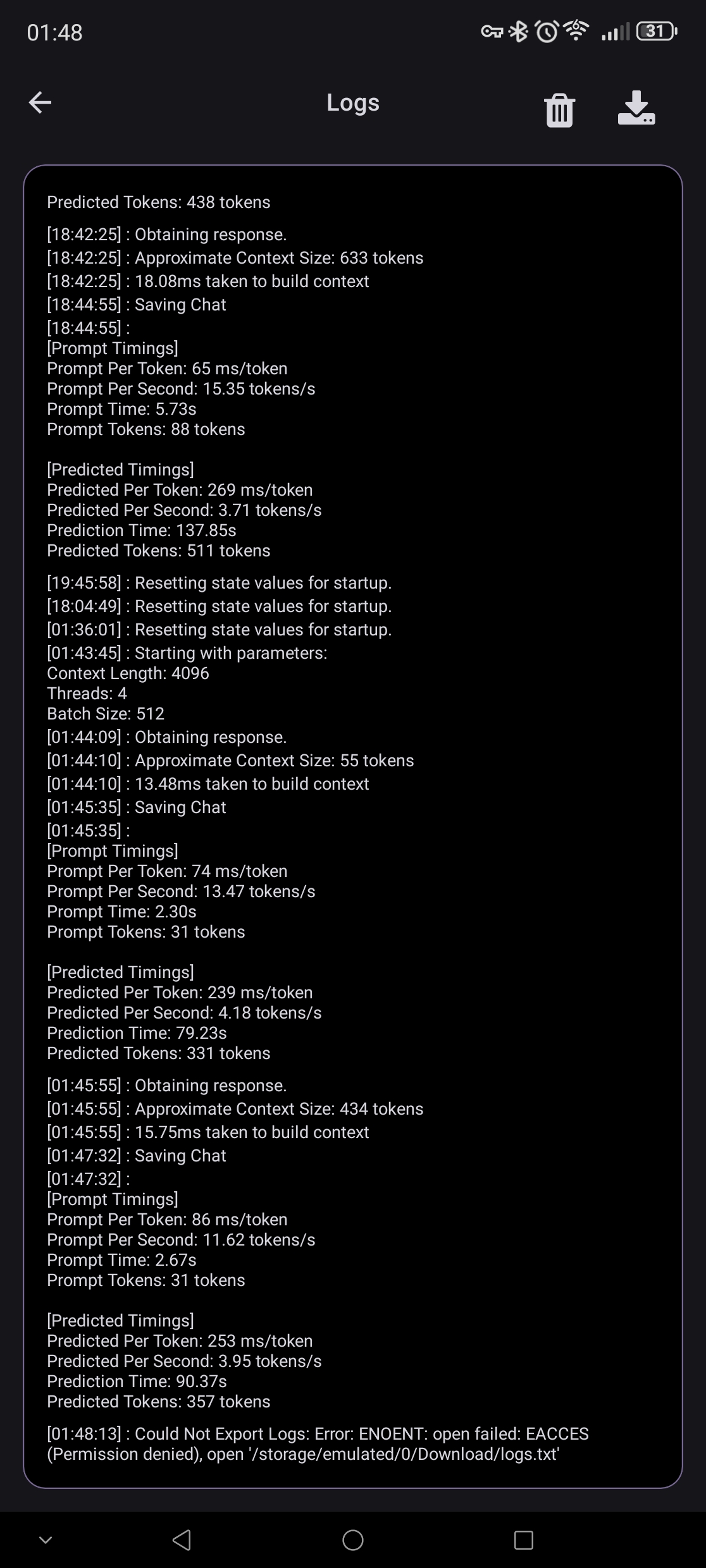 01:48

31

Logs

Predicted Tokens: 438 tokens

[18:42:25] : Obtaining response.
[18:42:25] : Approximate Context Size: 633 tokens
[18:42:25] : 18.08ms taken to build context
[18:44:55] : Saving Chat
[18:44:55] :
[Prompt Timings]
Prompt Per Token: 65 ms/token
Prompt Per Second: 15.35 tokens/s
Prompt Time: 5.73s
Prompt Tokens: 88 tokens

[Predicted Timings]
Predicted Per Token: 269 ms/token
Predicted Per Second: 3.71 tokens/s
Prediction Time: 137.85s
Predicted Tokens: 511 tokens

[19:45:58] : Resetting state values for startup.
[18:04:49] : Resetting state values for startup.
[01:36:01] : Resetting state values for startup.
[01:43:45] : Starting with parameters:
Context Length: 4096
Threads: 4
Batch Size: 512
[01:44:09] : Obtaining response.
[01:44:10] : Approximate Context Size: 55 tokens
[01:44:10] : 13.48ms taken to build context
[01:45:35] : Saving Chat
[01:45:35] :
[Prompt Timings]
Prompt Per Token: 74 ms/token
Prompt Per Second: 13.47 tokens/s
Prompt Time: 2.30s
Prompt Tokens: 31 tokens

[Predicted Timings]
Predicted Per Token: 239 ms/token
Predicted Per Second: 4.18 tokens/s
Prediction Time: 79.23s
Predicted Tokens: 331 tokens

[01:45:55] : Obtaining response.
[01:45:55] : Approximate Context Size: 434 tokens
[01:45:55] : 15.75ms taken to build context
[01:47:32] : Saving Chat
[01:47:32] :
[Prompt Timings]
Prompt Per Token: 86 ms/token
Prompt Per Second: 11.62 tokens/s
Prompt Time: 2.67s
Prompt Tokens: 31 tokens

[Predicted Timings]
Predicted Per Token: 253 ms/token
Predicted Per Second: 3.95 tokens/s
Prediction Time: 90.37s
Predicted Tokens: 357 tokens

[01:48:13] : Could Not Export Logs: Error: ENOENT: open failed: EACCES (Permission denied), open '/storage/emulated/0/Download/logs.txt'